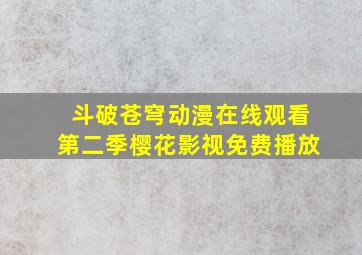 斗破苍穹动漫在线观看
第二季樱花影视免费播放